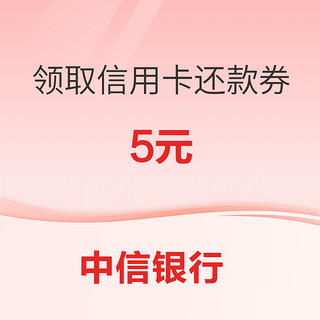 领取信用卡还款券

5元

中信银行